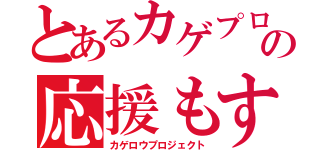 とあるカゲプロの
応援もす
カゲロウプロジェクト